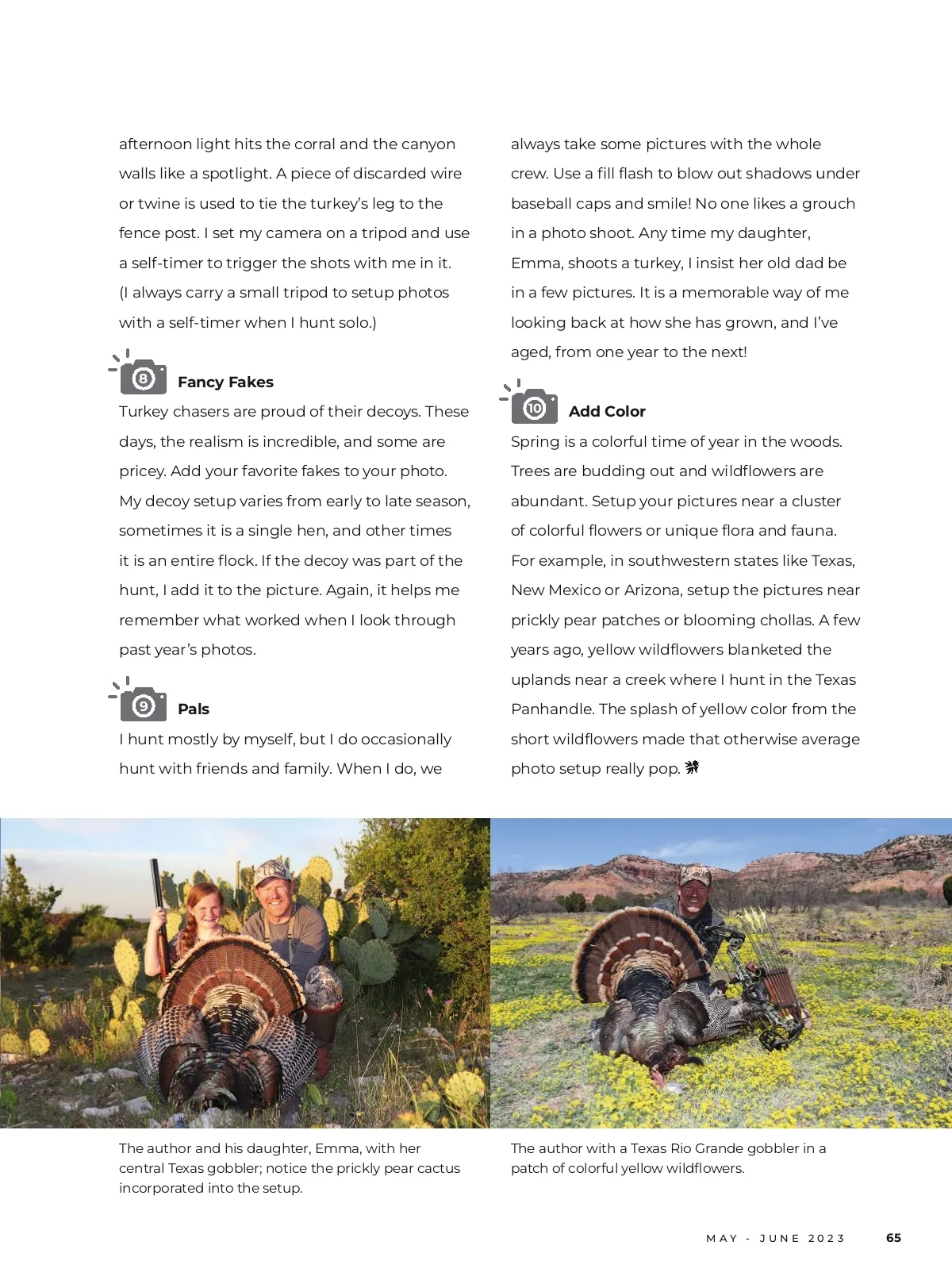 afternoon light hits the corral and the canyon walls like a spotlight. A piece of discarded wire or twine is used to tie the turkey's leg to the fence post. I set my camera on a tripod and use a self-timer to trigger the shots with me in it. (I always carry a small tripod to setup photos with a self-timer when I hunt solo.)

8 Fancy Fakes

Turkey chasers are proud of their decoys. These days, the realism is incredible, and some are pricey. Add your favorite fakes to your photo. My decoy setup varies from early to late season, sometimes it is a single hen, and other times it is an entire flock. If the decoy was part of the hunt, I add it to the picture. Again, it helps me remember what worked when I look through past year's photos.

9 Pals

I hunt mostly by myself, but I do occasionally hunt with friends and family. When I do, we always take some pictures with the whole crew. Use a fill flash to blow out shadows under baseball caps and smile! No one likes a grouch in a photo shoot. Any time my daughter, Emma, shoots a turkey, I insist her old dad be in a few pictures. It is a memorable way of me looking back at how she has grown, and I've aged, from one year to the next!

10 Add Color

Spring is a colorful time of year in the woods. Trees are budding out and wildflowers are abundant. Setup your pictures near a cluster of colorful flowers or unique flora and fauna. For example, in southwestern states like Texas, New Mexico or Arizona, setup the pictures near prickly pear patches or blooming chollas. A few years ago, yellow wildflowers blanketed the uplands near a creek where I hunt in the Texas Panhandle. The splash of yellow color from the short wildflowers made that otherwise average photo setup really pop.

The author and his daughter, Emma, with her central Texas gobbler; notice the prickly pear cactus incorporated into the setup.

The author with a Texas Rio Grande gobbler in a patch of colorful yellow wildflowers.

MAY - JUNE 2023 65